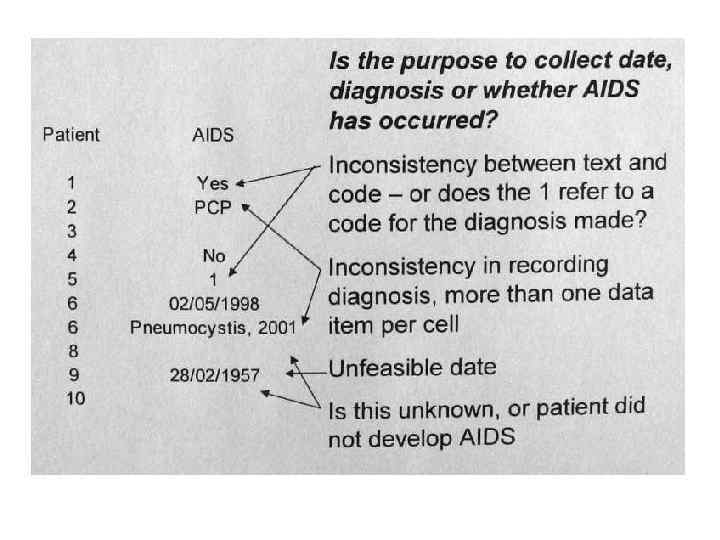 Is the purpose to collect date, diagnosis or whether AIDS has occurred?

| Patient | AIDS |
|---|---|
| 1 | Yes |
| 2 | PCP |
| 3 | |
| 4 | No |
| 5 | 1 |
| 6 | 02/05/1998 |
| 6 | Pneumocystis, 2001 |
| 8 | |
| 9 | 28/02/1957 |
| 10 | |

Inconsistency between text and code – or does the 1 refer to a code for the diagnosis made?

Inconsistency in recording diagnosis, more than one data item per cell

Unfeasible date

Is this unknown, or patient did not develop AIDS